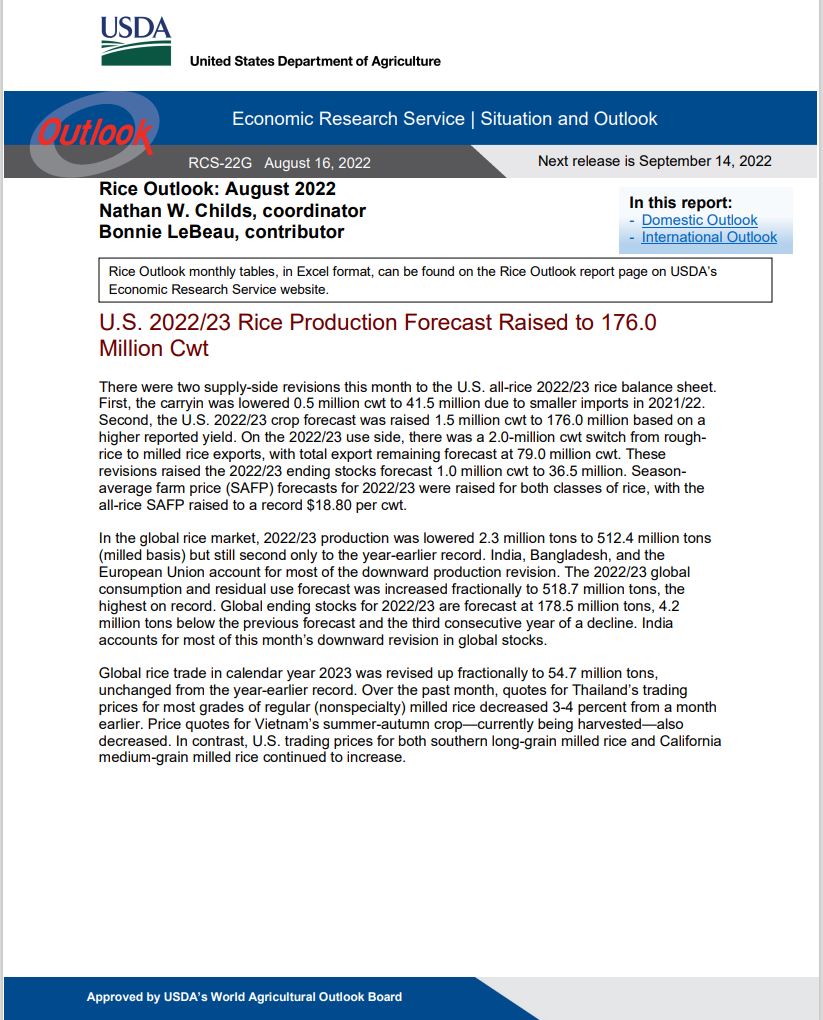 USDA
United States Department of Agriculture

Outlook

Economic Research Service | Situation and Outlook

RCS-22G August 16, 2022

Next release is September 14, 2022

Rice Outlook: August 2022
Nathan W. Childs, coordinator
Bonnie LeBeau, contributor

In this report:
- Domestic Outlook
- International Outlook

Rice Outlook monthly tables, in Excel format, can be found on the Rice Outlook report page on USDA's Economic Research Service website.

U.S. 2022/23 Rice Production Forecast Raised to 176.0 Million Cwt

There were two supply-side revisions this month to the U.S. all-rice 2022/23 rice balance sheet. First, the carryin was lowered 0.5 million cwt to 41.5 million due to smaller imports in 2021/22. Second, the U.S. 2022/23 crop forecast was raised 1.5 million cwt to 176.0 million based on a higher reported yield. On the 2022/23 use side, there was a 2.0-million cwt switch from rough-rice to milled rice exports, with total export remaining forecast at 79.0 million cwt. These revisions raised the 2022/23 ending stocks forecast 1.0 million cwt to 36.5 million. Season-average farm price (SAFP) forecasts for 2022/23 were raised for both classes of rice, with the all-rice SAFP raised to a record $18.80 per cwt.

In the global rice market, 2022/23 production was lowered 2.3 million tons to 512.4 million tons (milled basis) but still second only to the year-earlier record. India, Bangladesh, and the European Union account for most of the downward production revision. The 2022/23 global consumption and residual use forecast was increased fractionally to 518.7 million tons, the highest on record. Global ending stocks for 2022/23 are forecast at 178.5 million tons, 4.2 million tons below the previous forecast and the third consecutive year of a decline. India accounts for most of this month's downward revision in global stocks.

Global rice trade in calendar year 2023 was revised up fractionally to 54.7 million tons, unchanged from the year-earlier record. Over the past month, quotes for Thailand's trading prices for most grades of regular (nonspecialty) milled rice decreased 3-4 percent from a month earlier. Price quotes for Vietnam's summer-autumn crop—currently being harvested—also decreased. In contrast, U.S. trading prices for both southern long-grain milled rice and California medium-grain milled rice continued to increase.

Approved by USDA's World Agricultural Outlook Board